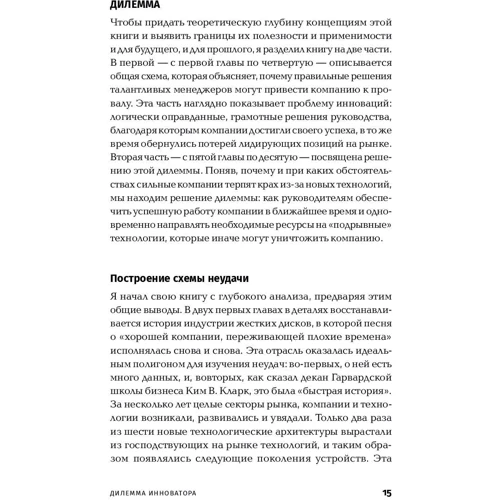 ДИЛЕММА

Чтобы придать теоретическую глубину концепциям этой книги и выявить границы их полезности и применимости и для будущего, и для прошлого, я разделил книгу на две части. В первой — с первой главы по четвертую — описывается общая схема, которая объясняет, почему правильные решения талантливых менеджеров могут привести компанию к провалу. Эта часть наглядно показывает проблему инноваций: логически оправданные, грамотные решения руководства, благодаря которым компании достигли своего успеха, в то же время обернулись потерей лидирующих позиций на рынке. Вторая часть — с пятой главы по десятую — посвящена решению этой дилеммы. Поняв, почему и при каких обстоятельствах сильные компании терпят крах из-за новых технологий, мы находим решение дилеммы: как руководителям обеспечить успешную работу компании в ближайшее время и одновременно направлять необходимые ресурсы на «подрывные» технологии, которые иначе могут уничтожить компанию.

Построение схемы неудачи

Я начал свою книгу с глубокого анализа, предваряя этим общие выводы. В двух первых главах в деталях восстанавливается история индустрии жестких дисков, в которой песня о «хорошей компании, переживающей плохие времена» исполнялась снова и снова. Эта отрасль оказалась идеальным полигоном для изучения неудач: во-первых, о ней есть много данных, и, вовторых, как сказал декан Гарвардской школы бизнеса Ким В. Кларк, это была «быстрая история». За несколько лет целые секторы рынка, компании и технологии возникали, развивались и увядали. Только два раза из шести новые технологические архитектуры вырастали из господствующих на рынке технологий, и таким образом появлялись следующие поколения устройств. Эта

ДИЛЕММА ИННОВАТОРА 15